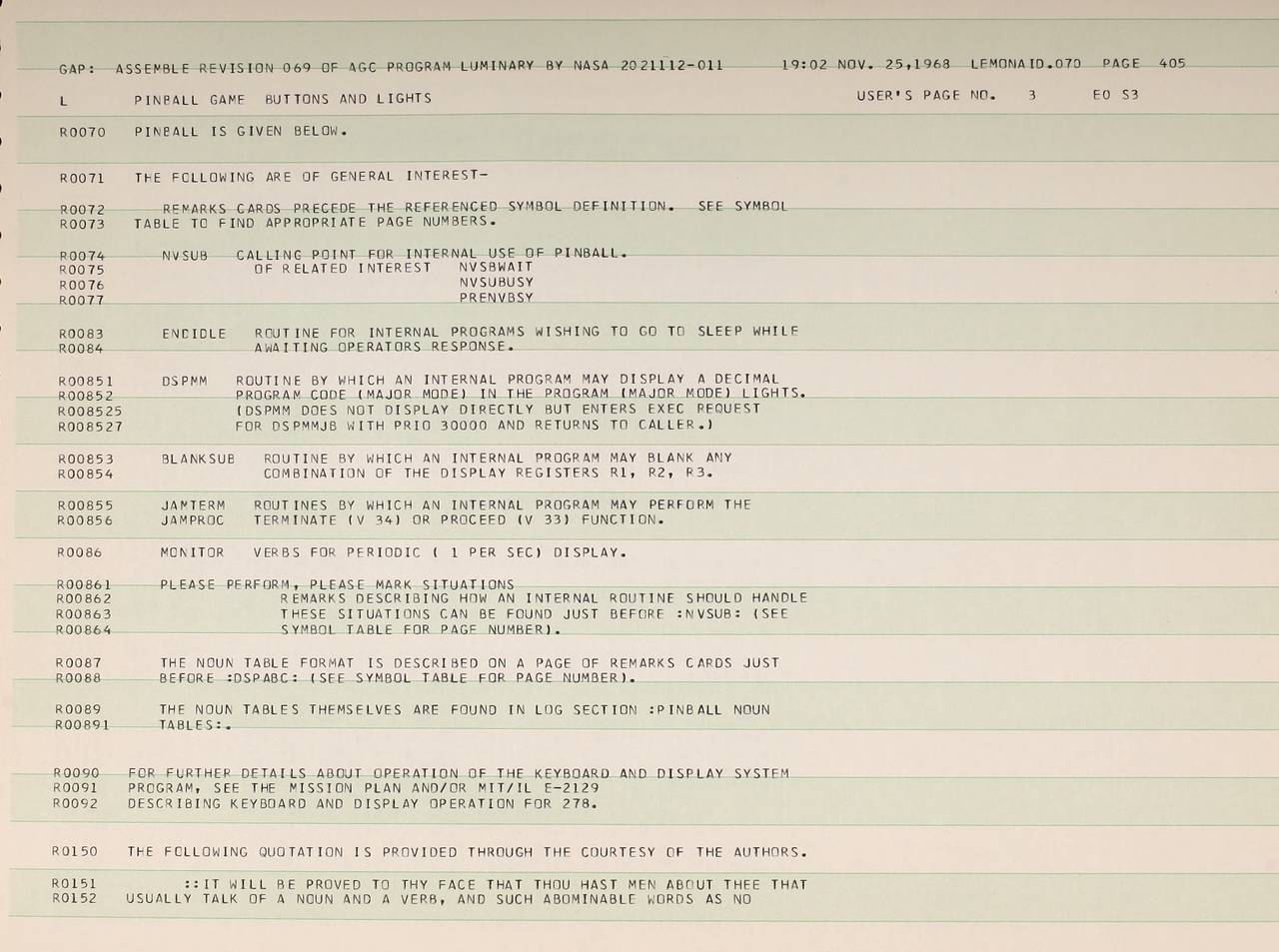 GAP: ASSEMBLE REVISION 069 OF AGC PROGRAM LUMINARY BY NASA 2021112-011 19:02 NOV. 25,1968 LEMONAID.070 PAGE 405

L PINBALL GAME BUTTONS AND LIGHTS USER'S PAGE NO. 3 E0 S3

R0070 PINBALL IS GIVEN BELOW.

R0071 THE FOLLOWING ARE OF GENERAL INTEREST-

R0072 REMARKS CARDS PRECEDE THE REFERENCED SYMBOL DEFINITION. SEE SYMBOL
R0073 TABLE TO FIND APPROPRIATE PAGE NUMBERS.

R0074 NVSUB CALLING POINT FOR INTERNAL USE OF PINBALL.
R0075 OF RELATED INTEREST NVSBWAIT
R0076 NVSUBUSY
R0077 PRENVBSY

R0083 ENDIDLE ROUTINE FOR INTERNAL PROGRAMS WISHING TO GO TO SLEEP WHILE
R0084 AWAITING OPERATORS RESPONSE.

R00851 DSPMM ROUTINE BY WHICH AN INTERNAL PROGRAM MAY DISPLAY A DECIMAL
R00852 PROGRAM CODE (MAJOR MODE) IN THE PROGRAM (MAJOR MODE) LIGHTS.
R008525 (DSPMM DOES NOT DISPLAY DIRECTLY BUT ENTERS EXEC REQUEST
R008527 FOR DSPMMJB WITH PRIO 30000 AND RETURNS TO CALLER.)

R00853 BLANKSUB ROUTINE BY WHICH AN INTERNAL PROGRAM MAY BLANK ANY
R00854 COMBINATION OF THE DISPLAY REGISTERS R1, R2, R3.

R00855 JAMTERM ROUTINES BY WHICH AN INTERNAL PROGRAM MAY PERFORM THE
R00856 JAMPROC TERMINATE (V 34) OR PROCEED (V 33) FUNCTION.

R0086 MONITOR VERBS FOR PERIODIC ( 1 PER SEC) DISPLAY.

R00861 PLEASE PERFORM, PLEASE MARK SITUATIONS
R00862 REMARKS DESCRIBING HOW AN INTERNAL ROUTINE SHOULD HANDLE
R00863 THESE SITUATIONS CAN BE FOUND JUST BEFORE :NVSUB: (SEE
R00864 SYMBOL TABLE FOR PAGE NUMBER).

R0087 THE NOUN TABLE FORMAT IS DESCRIBED ON A PAGE OF REMARKS CARDS JUST
R0088 BEFORE :DSPABC: (SEE SYMBOL TABLE FOR PAGE NUMBER).

R0089 THE NOUN TABLES THEMSELVES ARE FOUND IN LOG SECTION :PINBALL NOUN
R00891 TABLES:.

R0090 FOR FURTHER DETAILS ABOUT OPERATION OF THE KEYBOARD AND DISPLAY SYSTEM
R0091 PROGRAM, SEE THE MISSION PLAN AND/OR MIT/IL E-2129
R0092 DESCRIBING KEYBOARD AND DISPLAY OPERATION FOR 278.

R0150 THE FOLLOWING QUOTATION IS PROVIDED THROUGH THE COURTESY OF THE AUTHORS.

R0151 ::IT WILL BE PROVED TO THY FACE THAT THOU HAST MEN ABOUT THEE THAT
R0152 USUALLY TALK OF A NOUN AND A VERB, AND SUCH ABOMINABLE WORDS AS NO